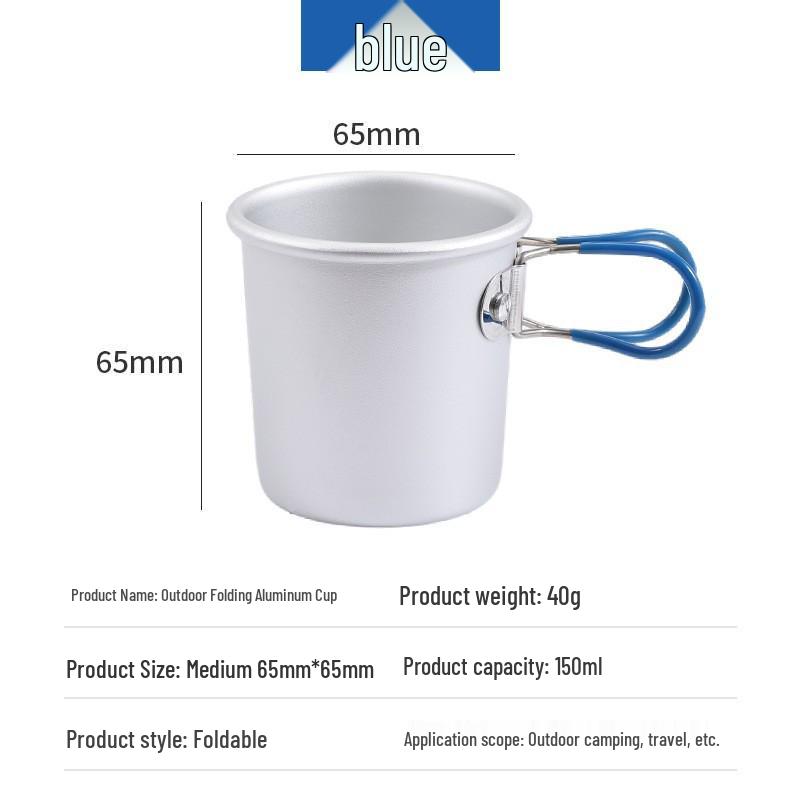 blue

65mm

65mm

Product Name: Outdoor Folding Aluminum Cup

Product weight: 40g

Product Size: Medium 65mm*65mm

Product capacity: 150ml

Product style: Foldable

Application scope: Outdoor camping, travel, etc.